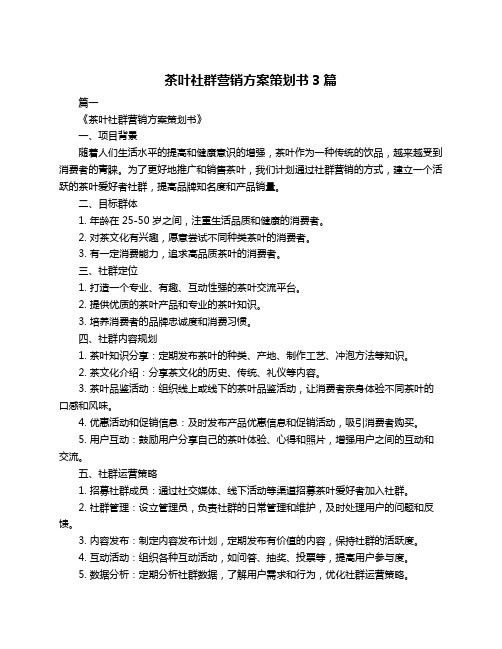 茶叶社群营销方案策划书 3 篇

篇一

《茶叶社群营销方案策划书》

一、项目背景

随着人们生活水平的提高和健康意识的增强，茶叶作为一种传统的饮品，越来越受到消费者的青睐。为了更好地推广和销售茶叶，我们计划通过社群营销的方式，建立一个活跃的茶叶爱好者社群，提高品牌知名度和产品销量。

二、目标群体

1. 年龄在 25-50 岁之间，注重生活品质和健康的消费者。

2. 对茶文化有兴趣，愿意尝试不同种类茶叶的消费者。

3. 有一定消费能力，追求高品质茶叶的消费者。

三、社群定位

1. 打造一个专业、有趣、互动性强的茶叶交流平台。

2. 提供优质的茶叶产品和专业的茶叶知识。

3. 培养消费者的品牌忠诚度和消费习惯。

四、社群内容规划

1. 茶叶知识分享：定期发布茶叶的种类、产地、制作工艺、冲泡方法等知识。

2. 茶文化介绍：分享茶文化的历史、传统、礼仪等内容。

3. 茶叶品鉴活动：组织线上或线下的茶叶品鉴活动，让消费者亲身体验不同茶叶的口感和风味。

4. 优惠活动和促销信息：及时发布产品优惠信息和促销活动，吸引消费者购买。

5. 用户互动：鼓励用户分享自己的茶叶体验、心得和照片，增强用户之间的互动和交流。

五、社群运营策略

1. 招募社群成员：通过社交媒体、线下活动等渠道招募茶叶爱好者加入社群。

2. 社群管理：设立管理员，负责社群的日常管理和维护，及时处理用户的问题和反馈。

3. 内容发布：制定内容发布计划，定期发布有价值的内容，保持社群的活跃度。

4. 互动活动：组织各种互动活动，如问答、抽奖、投票等，提高用户参与度。

5. 数据分析：定期分析社群数据，了解用户需求和行为，优化社群运营策略。